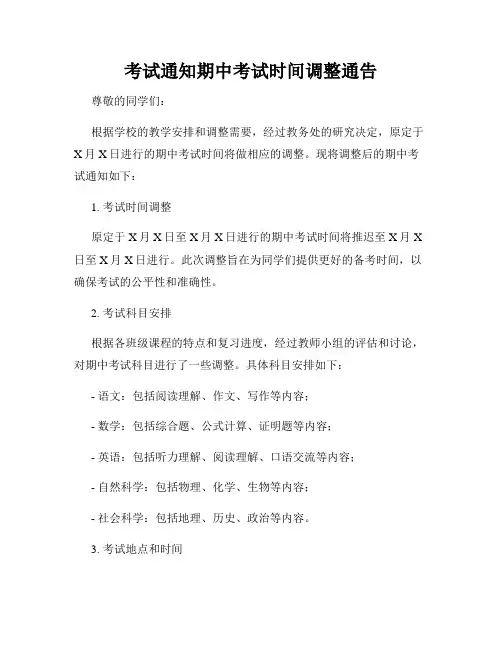 考试通知期中考试时间调整通告

尊敬的同学们：

根据学校的教学安排和调整需要，经过教务处的研究决定，原定于X月X日进行的期中考试时间将做相应的调整。现将调整后的期中考试通知如下：

1. 考试时间调整

原定于X月X日至X月X日进行的期中考试时间将推迟至X月X日至X月X日进行。此次调整旨在为同学们提供更好的备考时间，以确保考试的公平性和准确性。

2. 考试科目安排

根据各班级课程的特点和复习进度，经过教师小组的评估和讨论，对期中考试科目进行了一些调整。具体科目安排如下：

- 语文：包括阅读理解、作文、写作等内容；

- 数学：包括综合题、公式计算、证明题等内容；

- 英语：包括听力理解、阅读理解、口语交流等内容；

- 自然科学：包括物理、化学、生物等内容；

- 社会科学：包括地理、历史、政治等内容。

3. 考试地点和时间